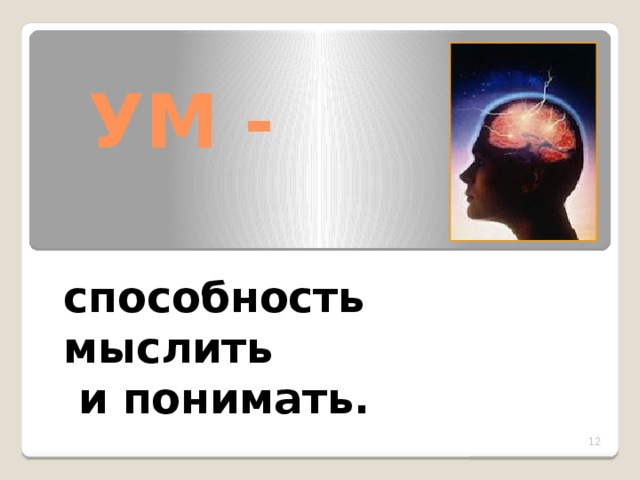 УМ -

способность мыслить и понимать.

12